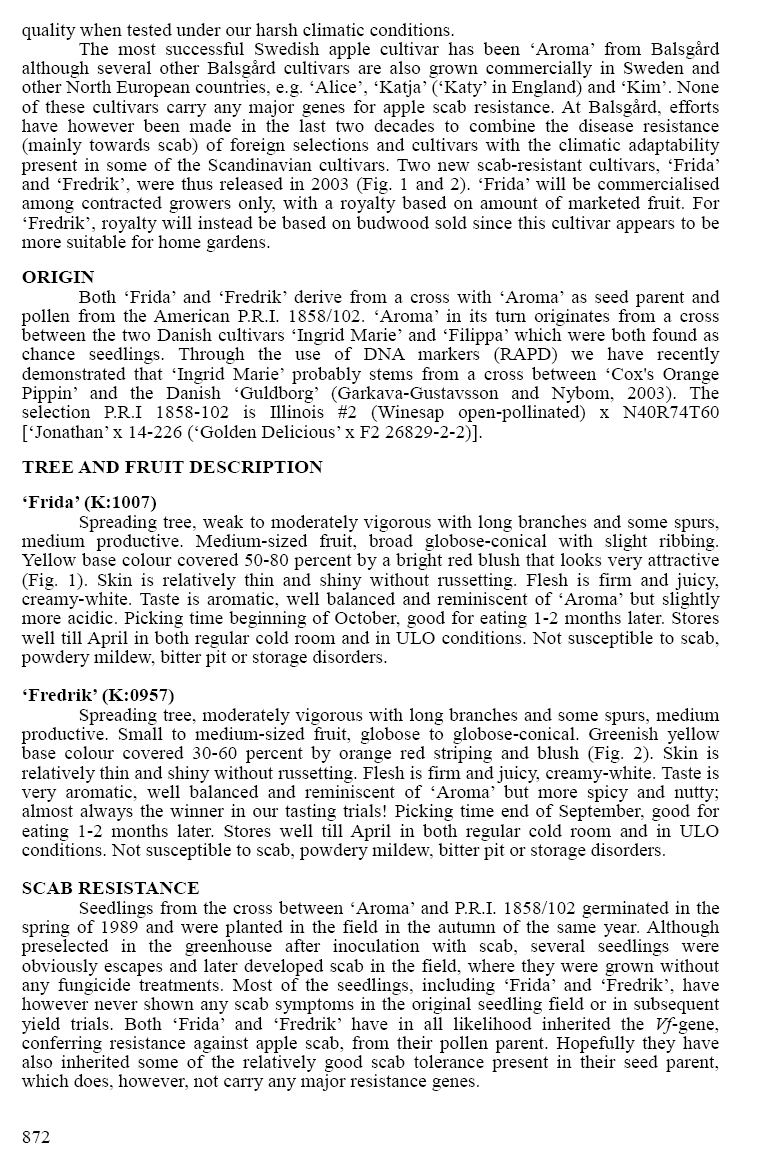 quality when tested under our harsh climatic conditions.

The most successful Swedish apple cultivar has been ‘Aroma’ from Balsgård although several other Balsgård cultivars are also grown commercially in Sweden and other North European countries, e.g. ‘Alice’, ‘Katja’ (‘Katy’ in England) and ‘Kim’. None of these cultivars carry any major genes for apple scab resistance. At Balsgård, efforts have however been made in the last two decades to combine the disease resistance (mainly towards scab) of foreign selections and cultivars with the climatic adaptability present in some of the Scandinavian cultivars. Two new scab-resistant cultivars, ‘Frida’ and ‘Fredrik’, were thus released in 2003 (Fig. 1 and 2). ‘Frida’ will be commercialised among contracted growers only, with a royalty based on amount of marketed fruit. For ‘Fredrik’, royalty will instead be based on budwood sold since this cultivar appears to be more suitable for home gardens.

ORIGIN

Both ‘Frida’ and ‘Fredrik’ derive from a cross with ‘Aroma’ as seed parent and pollen from the American P.R.I. 1858/102. ‘Aroma’ in its turn originates from a cross between the two Danish cultivars ‘Ingrid Marie’ and ‘Filippa’ which were both found as chance seedlings. Through the use of DNA markers (RAPD) we have recently demonstrated that ‘Ingrid Marie’ probably stems from a cross between ‘Cox's Orange Pippin’ and the Danish ‘Guldborg’ (Garkava-Gustavsson and Nybom, 2003). The selection P.R.I 1858-102 is Illinois #2 (Winesap open-pollinated) x N40R74T60 [‘Jonathan’ x 14-226 (‘Golden Delicious’ x F2 26829-2-2)].

TREE AND FRUIT DESCRIPTION

‘Frida’ (K:1007)

Spreading tree, weak to moderately vigorous with long branches and some spurs, medium productive. Medium-sized fruit, broad globose-conical with slight ribbing. Yellow base colour covered 50-80 percent by a bright red blush that looks very attractive (Fig. 1). Skin is relatively thin and shiny without russetting. Flesh is firm and juicy, creamy-white. Taste is aromatic, well balanced and reminiscent of ‘Aroma’ but slightly more acidic. Picking time beginning of October, good for eating 1-2 months later. Stores well till April in both regular cold room and in ULO conditions. Not susceptible to scab, powdery mildew, bitter pit or storage disorders.

‘Fredrik’ (K:0957)

Spreading tree, moderately vigorous with long branches and some spurs, medium productive. Small to medium-sized fruit, globose to globose-conical. Greenish yellow base colour covered 30-60 percent by orange red striping and blush (Fig. 2). Skin is relatively thin and shiny without russetting. Flesh is firm and juicy, creamy-white. Taste is very aromatic, well balanced and reminiscent of ‘Aroma’ but more spicy and nutty; almost always the winner in our tasting trials! Picking time end of September, good for eating 1-2 months later. Stores well till April in both regular cold room and in ULO conditions. Not susceptible to scab, powdery mildew, bitter pit or storage disorders.

SCAB RESISTANCE

Seedlings from the cross between ‘Aroma’ and P.R.I. 1858/102 germinated in the spring of 1989 and were planted in the field in the autumn of the same year. Although preselected in the greenhouse after inoculation with scab, several seedlings were obviously escapes and later developed scab in the field, where they were grown without any fungicide treatments. Most of the seedlings, including ‘Frida’ and ‘Fredrik’, have however never shown any scab symptoms in the original seedling field or in subsequent yield trials. Both ‘Frida’ and ‘Fredrik’ have in all likelihood inherited the Vf-gene, conferring resistance against apple scab, from their pollen parent. Hopefully they have also inherited some of the relatively good scab tolerance present in their seed parent, which does, however, not carry any major resistance genes.

872